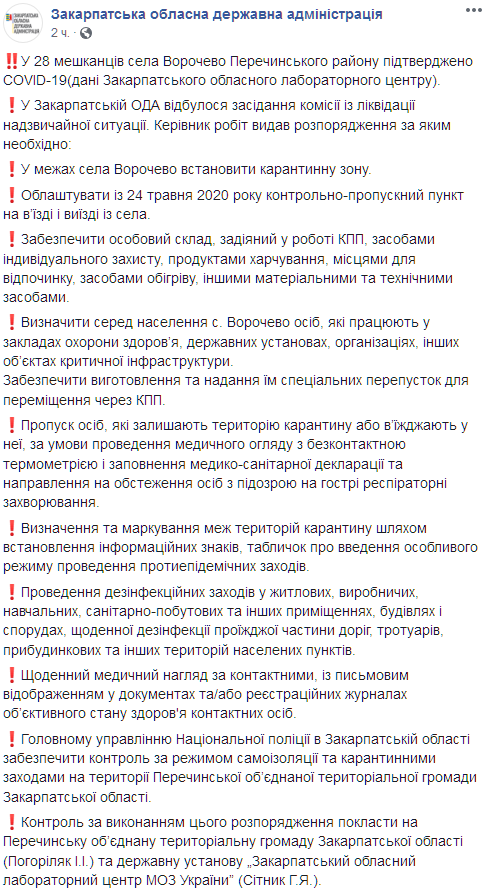 ЗАКАРПАТСЬКА ОБЛАСНА ДЕРЖАВНА АДМІНІСТРАЦІЯ

Закарпатська обласна державна адміністрація
2 ч.

‼️У 28 мешканців села Ворочево Перечинського району підтверджено COVID-19(дані Закарпатського обласного лабораторного центру).

❗У Закарпатській ОДА відбулося засідання комісії із ліквідації надзвичайної ситуації. Керівник робіт видав розпорядження за яким необхідно:

❗У межах села Ворочево встановити карантинну зону.

❗Облаштувати із 24 травня 2020 року контрольно-пропускний пункт на в'їзді і виїзді із села.

❗Забезпечити особовий склад, задіяний у роботі КПП, засобами індивідуального захисту, продуктами харчування, місцями для відпочинку, засобами обігріву, іншими матеріальними та технічними засобами.

❗Визначити серед населення с. Ворочево осіб, які працюють у закладах охорони здоров'я, державних установах, організаціях, інших об'єктах критичної інфраструктури.
Забезпечити виготовлення та надання їм спеціальних перепусток для переміщення через КПП.

❗Пропуск осіб, які залишають територію карантину або в'їжджають у неї, за умови проведення медичного огляду з безконтактною термометрією і заповнення медико-санітарної декларації та направлення на обстеження осіб з підозрою на гострі респіраторні захворювання.

❗Визначення та маркування меж територій карантину шляхом встановлення інформаційних знаків, табличок про введення особливого режиму проведення протиепідемічних заходів.

❗Проведення дезінфекційних заходів у житлових, виробничих, навчальних, санітарно-побутових та інших приміщеннях, будівлях і спорудах, щоденної дезінфекції проїжджої частини доріг, тротуарів, прибудинкових та інших територій населених пунктів.

❗Щоденний медичний нагляд за контактними, із письмовим відображенням у документах та/або реєстраційних журналах об'єктивного стану здоров'я контактних осіб.

❗Головному управлінню Національної поліції в Закарпатській області забезпечити контроль за режимом самоізоляції та карантинними заходами на території Перечинської об'єднаної територіальної громади Закарпатської області.

❗Контроль за виконанням цього розпорядження покласти на Перечинську об'єднану територіальну громаду Закарпатської області (Погоріляк І.І.) та державну установу „Закарпатський обласний лабораторний центр МОЗ України" (Сітник Г.Я.).